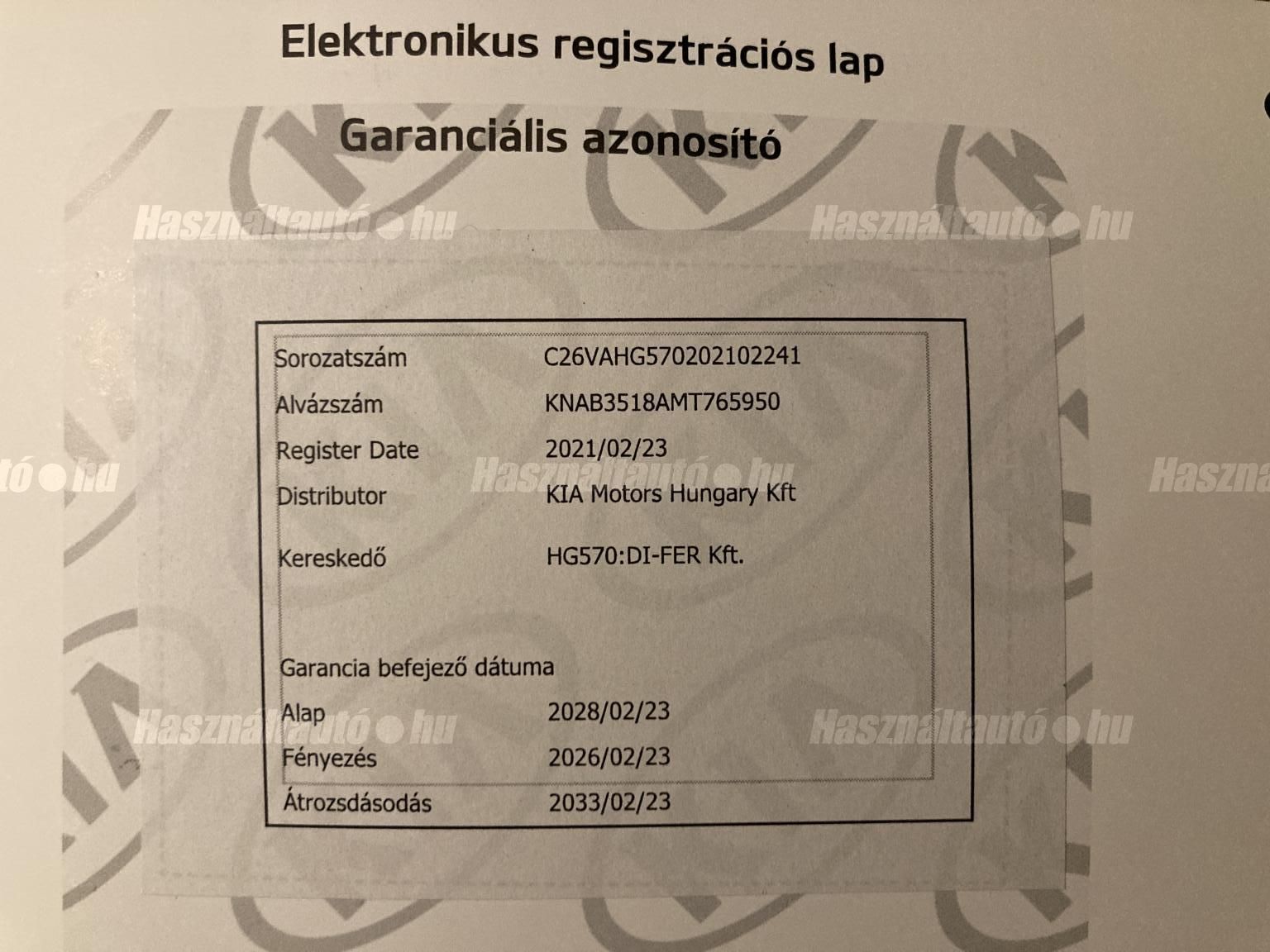 Elektronikus regisztrációs lap

Garanciális azonosító

Sorozatszám C26VAHG570202102241
Alvázszám KNAB3518AMT765950
Register Date 2021/02/23
Distributor KIA Motors Hungary Kft
Kereskedő HG570:DI-FER Kft.

Garancia befejező dátuma
Alap 2028/02/23
Fényezés 2026/02/23
Átrozsdásodás 2033/02/23

Használtautó●hu